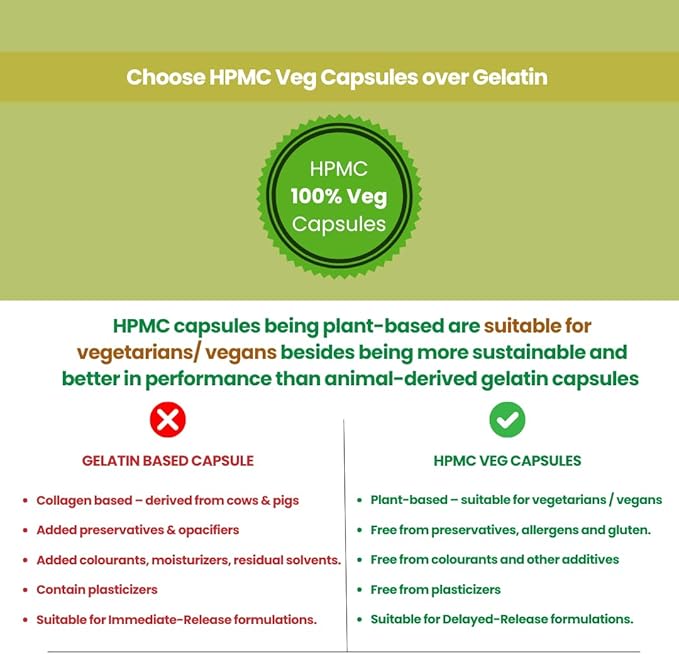 Choose HPMC Veg Capsules over Gelatin

HPMC
100% Veg
Capsules

HPMC capsules being plant-based are suitable for vegetarians/ vegans besides being more sustainable and better in performance than animal-derived gelatin capsules

GELATIN BASED CAPSULE

- Collagen based – derived from cows & pigs
- Added preservatives & opacifiers
- Added colourants, moisturizers, residual solvents.
- Contain plasticizers
- Suitable for Immediate-Release formulations.

HPMC VEG CAPSULES

- Plant-based – suitable for vegetarians / vegans
- Free from preservatives, allergens and gluten.
- Free from colourants and other additives
- Free from plasticizers
- Suitable for Delayed-Release formulations.